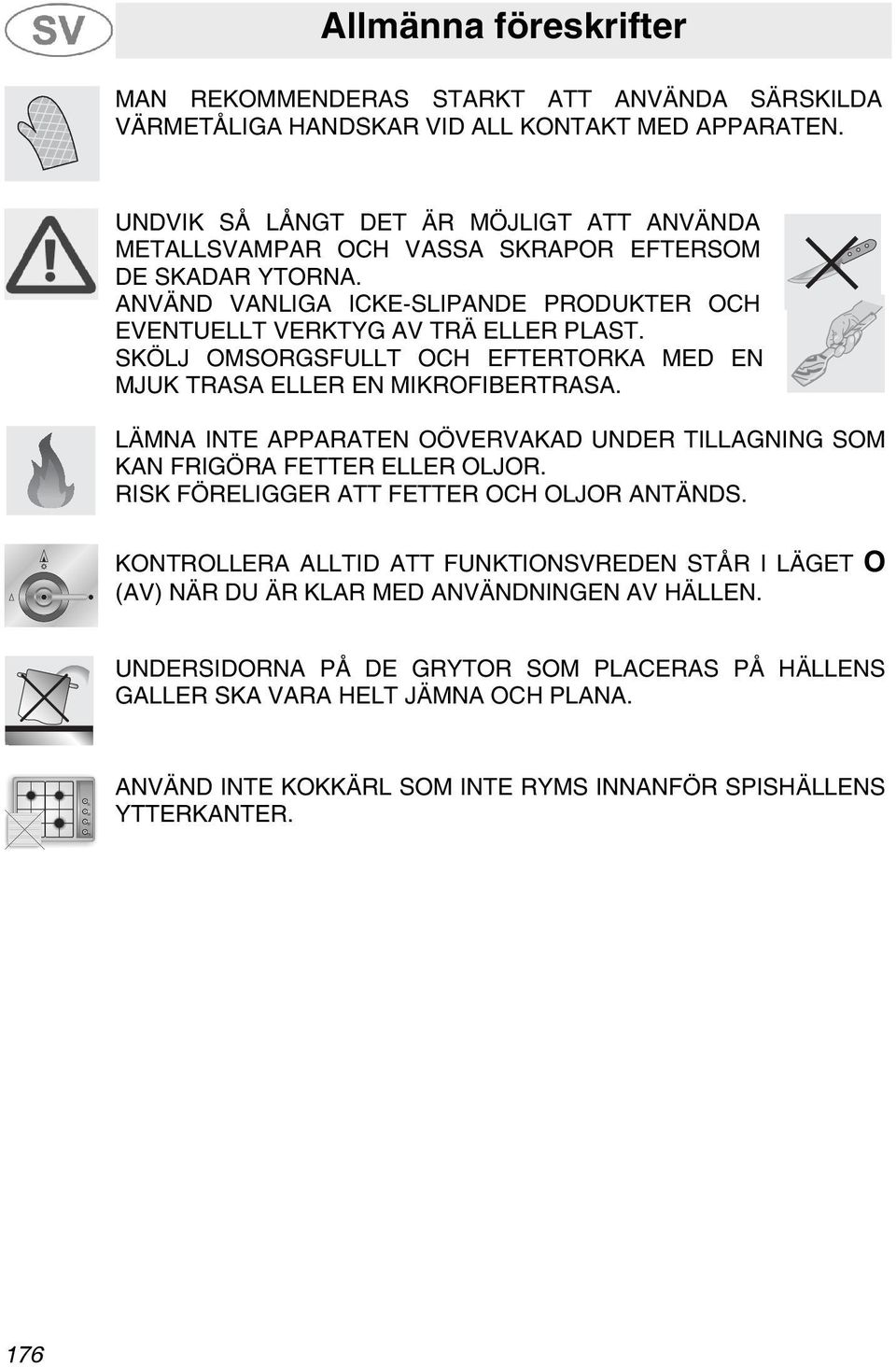 SV

Allmänna föreskrifter

MAN REKOMMENDERAS STARKT ATT ANVÄNDA SÄRSKILDA VÄRMETÅLIGA HANDSKAR VID ALL KONTAKT MED APPARATEN.

UNDVIK SÅ LÅNGT DET ÄR MÖJLIGT ATT ANVÄNDA METALLSVAMPAR OCH VASSA SKRAPOR EFTERSOM DE SKADAR YTORNA.
ANVÄND VANLIGA ICKE-SLIPANDE PRODUKTER OCH EVENTUELLT VERKTYG AV TRÄ ELLER PLAST.
SKÖLJ OMSORGSFULLT OCH EFTERTORKA MED EN MJUK TRASA ELLER EN MIKROFIBERTRASA.

LÄMNA INTE APPARATEN OÖVERVAKAD UNDER TILLAGNING SOM KAN FRIGÖRA FETTER ELLER OLJOR.
RISK FÖRELIGGER ATT FETTER OCH OLJOR ANTÄNDS.

KONTROLLERA ALLTID ATT FUNKTIONSVREDEN STÅR I LÄGET O (AV) NÄR DU ÄR KLAR MED ANVÄNDNINGEN AV HÄLLEN.

UNDERSIDORNA PÅ DE GRYTOR SOM PLACERAS PÅ HÄLLENS GALLER SKA VARA HELT JÄMNA OCH PLANA.

ANVÄND INTE KOKKÄRL SOM INTE RYMS INNANFÖR SPISHÄLLENS YTTERKANTER.

176